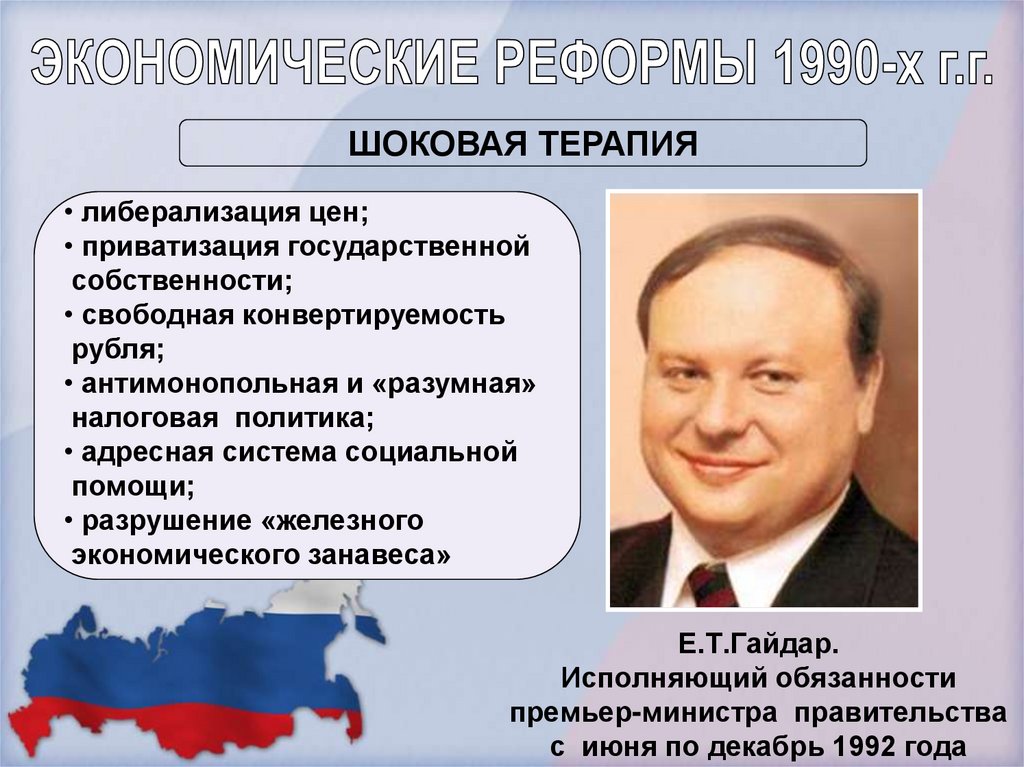 ЭКОНОМИЧЕСКИЕ РЕФОРМЫ 1990-х г.г.

ШОКОВАЯ ТЕРАПИЯ

• либерализация цен;
• приватизация государственной собственности;
• свободная конвертируемость рубля;
• антимонопольная и «разумная» налоговая политика;
• адресная система социальной помощи;
• разрушение «железного экономического занавеса»

Е.Т.Гайдар.
Исполняющий обязанности
премьер-министра правительства
с июня по декабрь 1992 года